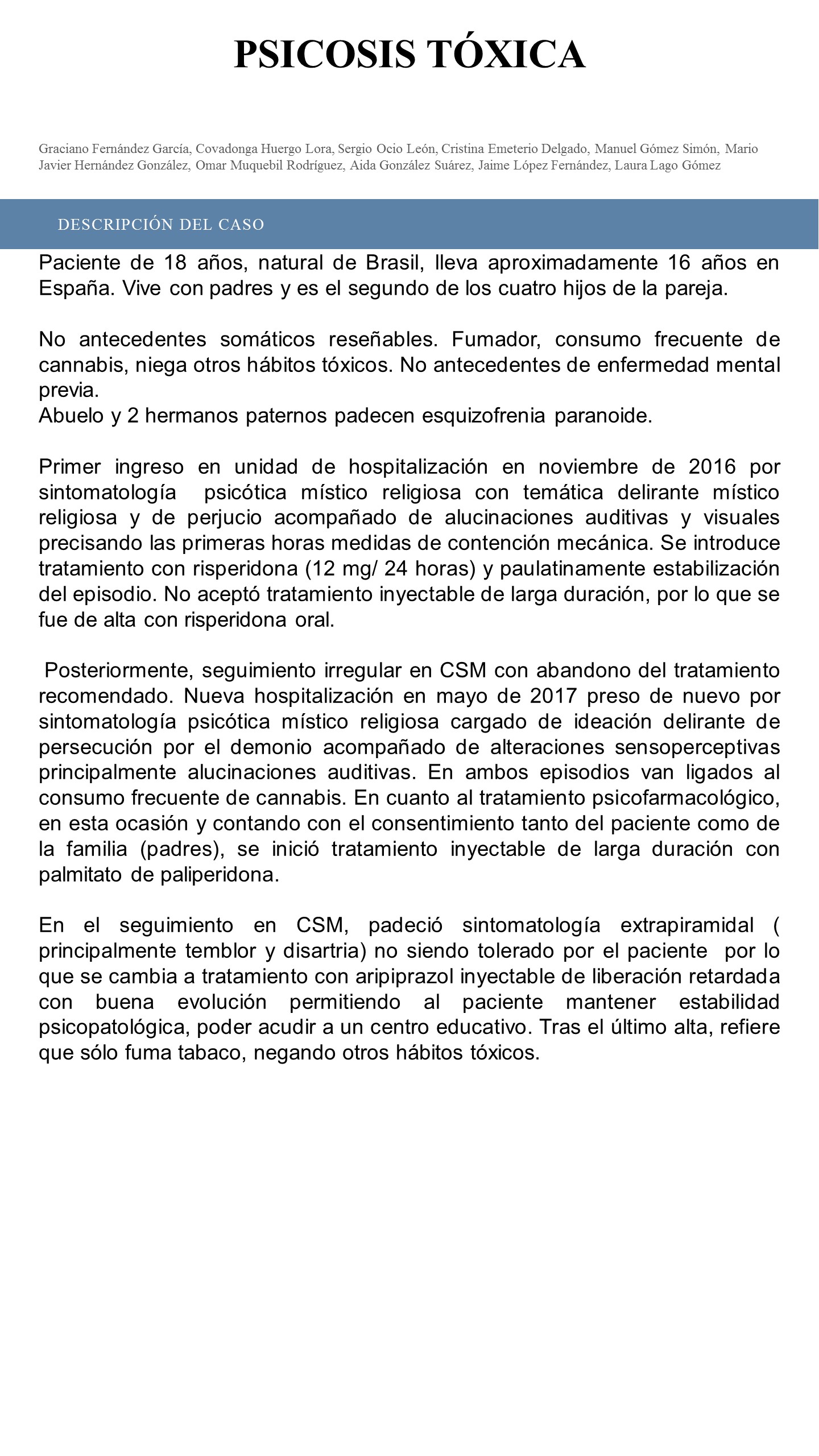 PSICOSIS TÓXICA

Graciano Fernández García, Covadonga Huergo Lora, Sergio Ocio León, Cristina Emeterio Delgado, Manuel Gómez Simón, Mario Javier Hernández González, Omar Muquebil Rodríguez, Aida González Suárez, Jaime López Fernández, Laura Lago Gómez

DESCRIPCIÓN DEL CASO

Paciente de 18 años, natural de Brasil, lleva aproximadamente 16 años en España. Vive con padres y es el segundo de los cuatro hijos de la pareja.

No antecedentes somáticos reseñables. Fumador, consumo frecuente de cannabis, niega otros hábitos tóxicos. No antecedentes de enfermedad mental previa.
Abuelo y 2 hermanos paternos padecen esquizofrenia paranoide.

Primer ingreso en unidad de hospitalización en noviembre de 2016 por sintomatología psicótica místico religiosa con temática delirante místico religiosa y de perjucio acompañado de alucinaciones auditivas y visuales precisando las primeras horas medidas de contención mecánica. Se introduce tratamiento con risperidona (12 mg/ 24 horas) y paulatinamente estabilización del episodio. No aceptó tratamiento inyectable de larga duración, por lo que se fue de alta con risperidona oral.

Posteriormente, seguimiento irregular en CSM con abandono del tratamiento recomendado. Nueva hospitalización en mayo de 2017 preso de nuevo por sintomatología psicótica místico religiosa cargado de ideación delirante de persecución por el demonio acompañado de alteraciones sensoperceptivas principalmente alucinaciones auditivas. En ambos episodios van ligados al consumo frecuente de cannabis. En cuanto al tratamiento psicofarmacológico, en esta ocasión y contando con el consentimiento tanto del paciente como de la familia (padres), se inició tratamiento inyectable de larga duración con palmitato de paliperidona.

En el seguimiento en CSM, padeció sintomatología extrapiramidal ( principalmente temblor y disartria) no siendo tolerado por el paciente por lo que se cambia a tratamiento con aripiprazol inyectable de liberación retardada con buena evolución permitiendo al paciente mantener estabilidad psicopatológica, poder acudir a un centro educativo. Tras el último alta, refiere que sólo fuma tabaco, negando otros hábitos tóxicos.